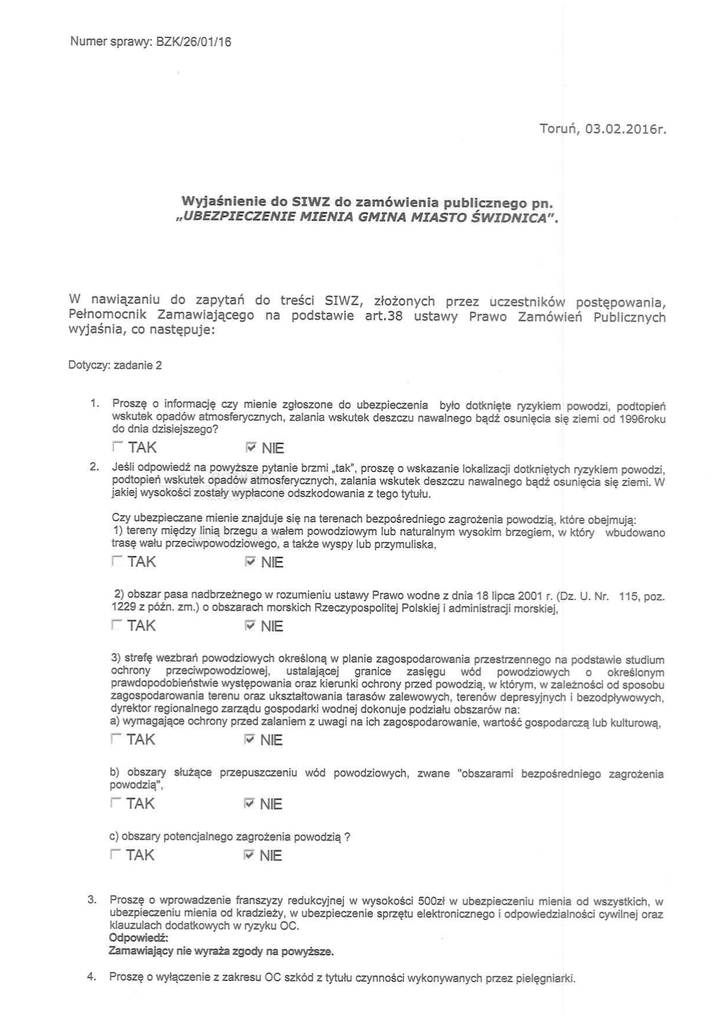 Numer sprawy: BZK/26/01/16

Toruń, 03.02.2016r.

Wyjaśnienie do SIWZ do zamówienia publicznego pn. „UBEZPIECZENIE MIENIA GMINA MIASTO ŚWIDNICA".

W nawiązaniu do zapytań do treści SIWZ, złożonych przez uczestników postępowania, Pełnomocnik Zamawiającego na podstawie art.38 ustawy Prawo Zamówień Publicznych wyjaśnia, co następuje:

Dotyczy: zadanie 2

1. Proszę o informację czy mienie zgłoszone do ubezpieczenia było dotknięte ryzykiem powodzi, podtopień wskutek opadów atmosferycznych, zalania wskutek deszczu nawalnego bądź osunięcia się ziemi od 1996roku do dnia dzisiejszego?

☐ TAK ☑ NIE

2. Jeśli odpowiedź na powyższe pytanie brzmi „tak", proszę o wskazanie lokalizacji dotkniętych ryzykiem powodzi, podtopień wskutek opadów atmosferycznych, zalania wskutek deszczu nawalnego bądź osunięcia się ziemi. W jakiej wysokości zostały wypłacone odszkodowania z tego tytułu.

Czy ubezpieczane mienie znajduje się na terenach bezpośredniego zagrożenia powodzią, które obejmują:
1) tereny między linią brzegu a wałem powodziowym lub naturalnym wysokim brzegiem, w który wbudowano trasę wału przeciwpowodziowego, a także wyspy lub przymuliska,

☐ TAK ☑ NIE

2) obszar pasa nadbrzeżnego w rozumieniu ustawy Prawo wodne z dnia 18 lipca 2001 r. (Dz. U. Nr. 115, poz. 1229 z późn. zm.) o obszarach morskich Rzeczypospolitej Polskiej i administracji morskiej,

☐ TAK ☑ NIE

3) strefę wezbrań powodziowych określoną w planie zagospodarowania przestrzennego na podstawie studium ochrony przeciwpowodziowej, ustalającej granice zasięgu wód powodziowych o określonym prawdopodobieństwie występowania oraz kierunki ochrony przed powodzią, w którym, w zależności od sposobu zagospodarowania terenu oraz ukształtowania tarasów zalewowych, terenów depresyjnych i bezodpływowych, dyrektor regionalnego zarządu gospodarki wodnej dokonuje podziału obszarów na:
a) wymagające ochrony przed zalaniem z uwagi na ich zagospodarowanie, wartość gospodarczą lub kulturową,

☐ TAK ☑ NIE

b) obszary służące przepuszczeniu wód powodziowych, zwane "obszarami bezpośredniego zagrożenia powodzią",

☐ TAK ☑ NIE

c) obszary potencjalnego zagrożenia powodzią ?

☐ TAK ☑ NIE

3. Proszę o wprowadzenie franszyzy redukcyjnej w wysokości 500zł w ubezpieczeniu mienia od wszystkich, w ubezpieczeniu mienia od kradzieży, w ubezpieczenie sprzętu elektronicznego i odpowiedzialności cywilnej oraz klauzulach dodatkowych w ryzyku OC.
Odpowiedź:
Zamawiający nie wyraża zgody na powyższe.

4. Proszę o wyłączenie z zakresu OC szkód z tytułu czynności wykonywanych przez pielęgniarki.